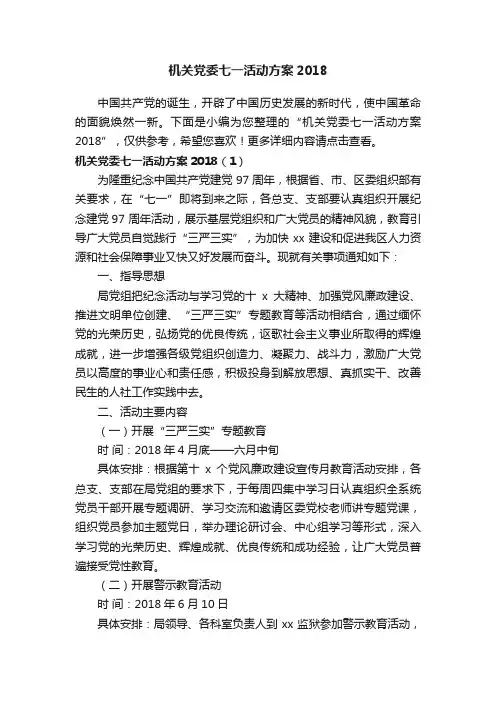 机关党委七一活动方案 2018

中国共产党的诞生，开辟了中国历史发展的新时代，使中国革命的面貌焕然一新。下面是小编为您整理的“机关党委七一活动方案 2018”，仅供参考，希望您喜欢！更多详细内容请点击查看。

机关党委七一活动方案 2018（1）

为隆重纪念中国共产党建党 97 周年，根据省、市、区委组织部有关要求，在“七一”即将到来之际，各总支、支部要认真组织开展纪念建党 97 周年活动，展示基层党组织和广大党员的精神风貌，教育引导广大党员自觉践行“三严三实”，为加快 xx 建设和促进我区人力资源和社会保障事业又快又好发展而奋斗。现就有关事项通知如下：

一、指导思想

局党组把纪念活动与学习党的十 x 大精神、加强党风廉政建设、推进文明单位创建、“三严三实”专题教育等活动相结合，通过缅怀党的光荣历史，弘扬党的优良传统，讴歌社会主义事业所取得的辉煌成就，进一步增强各级党组织创造力、凝聚力、战斗力，激励广大党员以高度的事业心和责任感，积极投身到解放思想、真抓实干、改善民生的人社工作实践中去。

二、活动主要内容

（一）开展“三严三实”专题教育

时间：2018 年 4 月底——六月中旬

具体安排：根据第十 x 个党风廉政建设宣传月教育活动安排，各总支、支部在局党组的要求下，于每周四集中学习日认真组织全系统党员干部开展专题调研、学习交流和邀请区委党校老师讲专题党课，组织党员参加主题党日，举办理论研讨会、中心组学习等形式，深入学习党的光荣历史、辉煌成就、优良传统和成功经验，让广大党员普遍接受党性教育。

（二）开展警示教育活动

时间：2018 年 6 月 10 日

具体安排：局领导、各科室负责人到 xx 监狱参加警示教育活动，